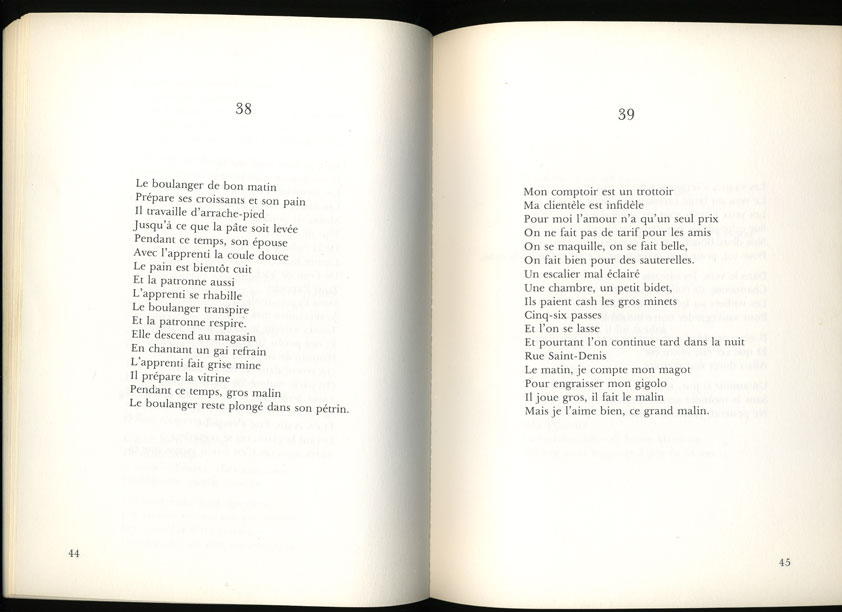 38

Le boulanger de bon matin
Prépare ses croissants et son pain
Il travaille d'arrache-pied
Jusqu'à ce que la pâte soit levée
Pendant ce temps, son épouse
Avec l'apprenti la coule douce
Le pain est bientôt cuit
Et la patronne aussi
L'apprenti se rhabille
Le boulanger transpire
Et la patronne respire.
Elle descend au magasin
En chantant un gai refrain
L'apprenti fait grise mine
Il prépare la vitrine
Pendant ce temps, gros malin
Le boulanger reste plongé dans son pétrin.

44

39

Mon comptoir est un trottoir
Ma clientèle est infidèle
Pour moi l'amour n'a qu'un seul prix
On ne fait pas de tarif pour les amis
On se maquille, on se fait belle,
On fait bien pour des sauterelles.
Un escalier mal éclairé
Une chambre, un petit bidet,
Ils paient cash les gros minets
Cinq-six passes
Et l'on se lasse
Et pourtant l'on continue tard dans la nuit
Rue Saint-Denis
Le matin, je compte mon magot
Pour engraisser mon gigolo
Il joue gros, il fait le malin
Mais je l'aime bien, ce grand malin.

45